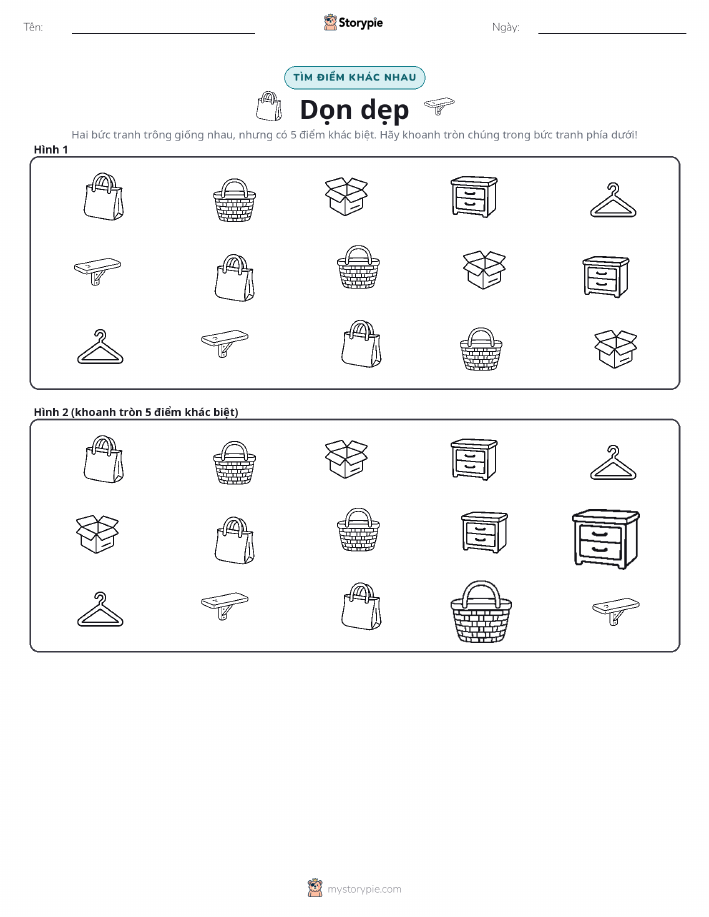 Tên:

Storypie

Ngày:

TÌM ĐIỂM KHÁC NHAU

Dọn dẹp

Hai bức tranh trông giống nhau, nhưng có 5 điểm khác biệt. Hãy khoanh tròn chúng trong bức tranh phía dưới!

Hình 1

Hình 2 (khoanh tròn 5 điểm khác biệt)

mystorypie.com